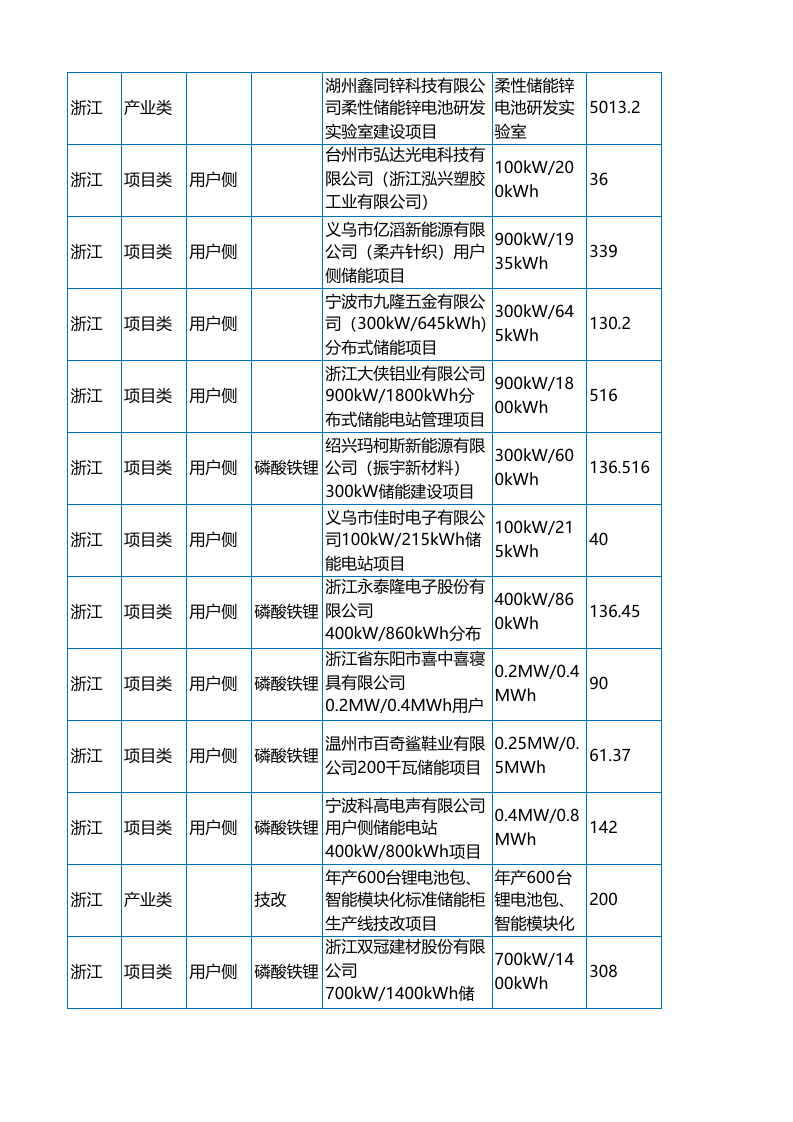 | 浙江 | 产业类 |  |  | 湖州鑫同锌科技有限公司柔性储能锌电池研发实验室建设项目 | 柔性储能锌电池研发实验室 | 5013.2 |
|---|---|---|---|---|---|---|
| 浙江 | 项目类 | 用户侧 |  | 台州市弘达光电科技有限公司（浙江泓兴塑胶工业有限公司） | 100kW/200kWh | 36 |
| 浙江 | 项目类 | 用户侧 |  | 义乌市亿滔新能源有限公司（柔卉针织）用户侧储能项目 | 900kW/1935kWh | 339 |
| 浙江 | 项目类 | 用户侧 |  | 宁波市九隆五金有限公司（300kW/645kWh）分布式储能项目 | 300kW/645kWh | 130.2 |
| 浙江 | 项目类 | 用户侧 |  | 浙江大侠铝业有限公司900kW/1800kWh分布式储能电站管理项目 | 900kW/1800kWh | 516 |
| 浙江 | 项目类 | 用户侧 | 磷酸铁锂 | 绍兴玛柯斯新能源有限公司（振宇新材料）300kW储能建设项目 | 300kW/600kWh | 136.516 |
| 浙江 | 项目类 | 用户侧 |  | 义乌市佳时电子有限公司100kW/215kWh储能电站项目 | 100kW/215kWh | 40 |
| 浙江 | 项目类 | 用户侧 | 磷酸铁锂 | 浙江永泰隆电子股份有限公司400kW/860kWh分布 | 400kW/860kWh | 136.45 |
| 浙江 | 项目类 | 用户侧 | 磷酸铁锂 | 浙江省东阳市喜中喜寝具有限公司0.2MW/0.4MWh用户 | 0.2MW/0.4MWh | 90 |
| 浙江 | 项目类 | 用户侧 | 磷酸铁锂 | 温州市百奇鲨鞋业有限公司200千瓦储能项目 | 0.25MW/0.5MWh | 61.37 |
| 浙江 | 项目类 | 用户侧 | 磷酸铁锂 | 宁波科高电声有限公司用户侧储能电站400kW/800kWh项目 | 0.4MW/0.8MWh | 142 |
| 浙江 | 产业类 |  | 技改 | 年产600台锂电池包、智能模块化标准储能柜生产线技改项目 | 年产600台锂电池包、智能模块化 | 200 |
| 浙江 | 项目类 | 用户侧 | 磷酸铁锂 | 浙江双冠建材股份有限公司700kW/1400kWh储 | 700kW/1400kWh | 308 |